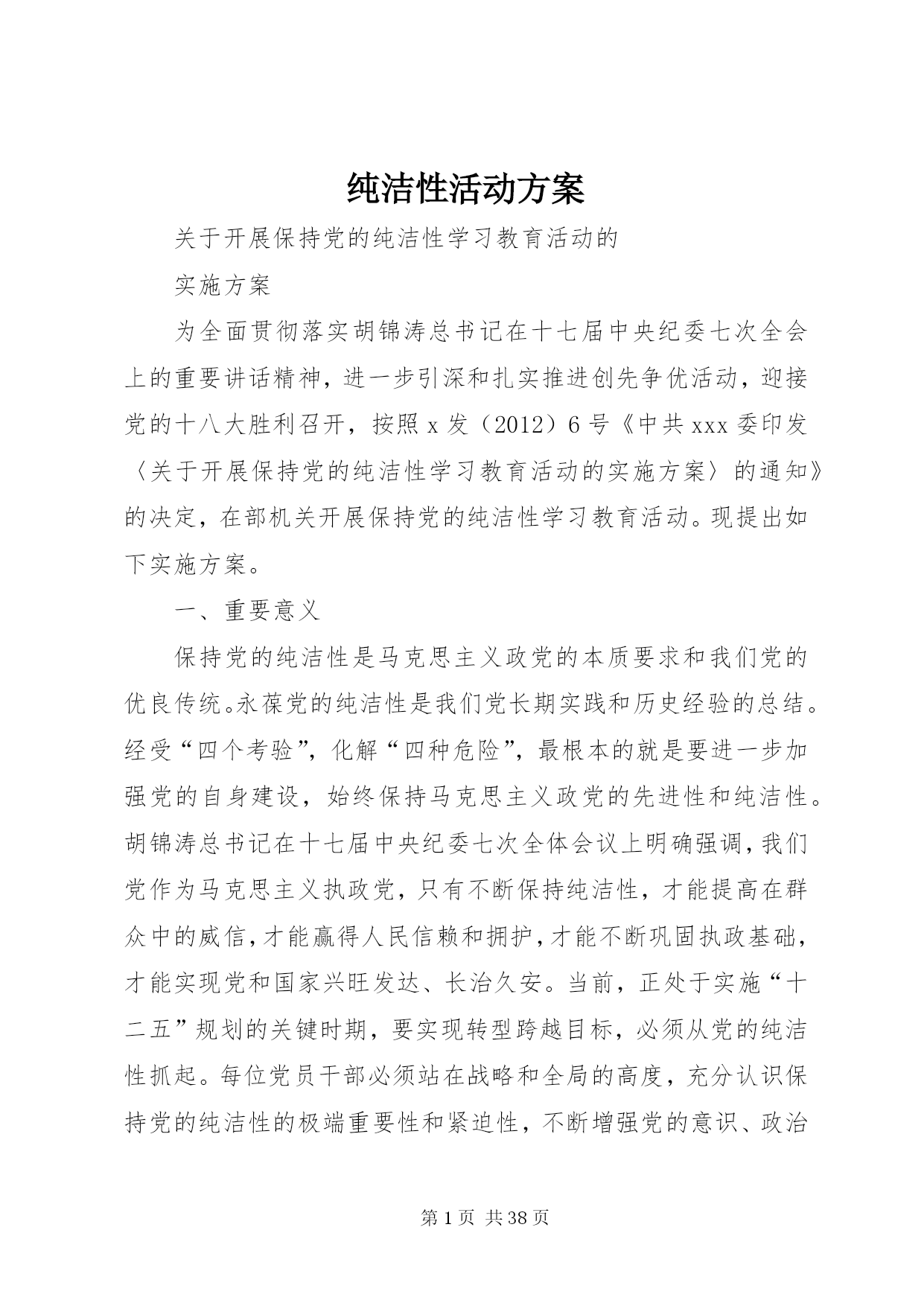 纯洁性活动方案

关于开展保持党的纯洁性学习教育活动的

实施方案

为全面贯彻落实胡锦涛总书记在十七届中央纪委七次全会上的重要讲话精神，进一步引深和扎实推进创先争优活动，迎接党的十八大胜利召开，按照x发（2012）6号《中共xxx委印发〈关于开展保持党的纯洁性学习教育活动的实施方案〉的通知》的决定，在部机关开展保持党的纯洁性学习教育活动。现提出如下实施方案。

一、重要意义

保持党的纯洁性是马克思主义政党的本质要求和我们党的优良传统。永葆党的纯洁性是我们党长期实践和历史经验的总结。经受“四个考验”，化解“四种危险”，最根本的就是要进一步加强党的自身建设，始终保持马克思主义政党的先进性和纯洁性。胡锦涛总书记在十七届中央纪委七次全体会议上明确强调，我们党作为马克思主义执政党，只有不断保持纯洁性，才能提高在群众中的威信，才能赢得人民信赖和拥护，才能不断巩固执政基础，才能实现党和国家兴旺发达、长治久安。当前，正处于实施“十二五”规划的关键时期，要实现转型跨越目标，必须从党的纯洁性抓起。每位党员干部必须站在战略和全局的高度，充分认识保持党的纯洁性的极端重要性和紧迫性，不断增强党的意识、政治

第1页 共38页